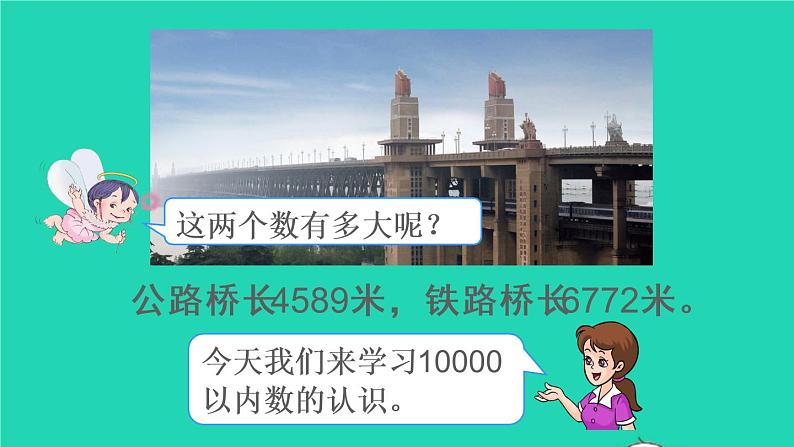 这两个数有多大呢？

公路桥长4589米，铁路桥长6772米。

今天我们来学习10000以内数的认识。